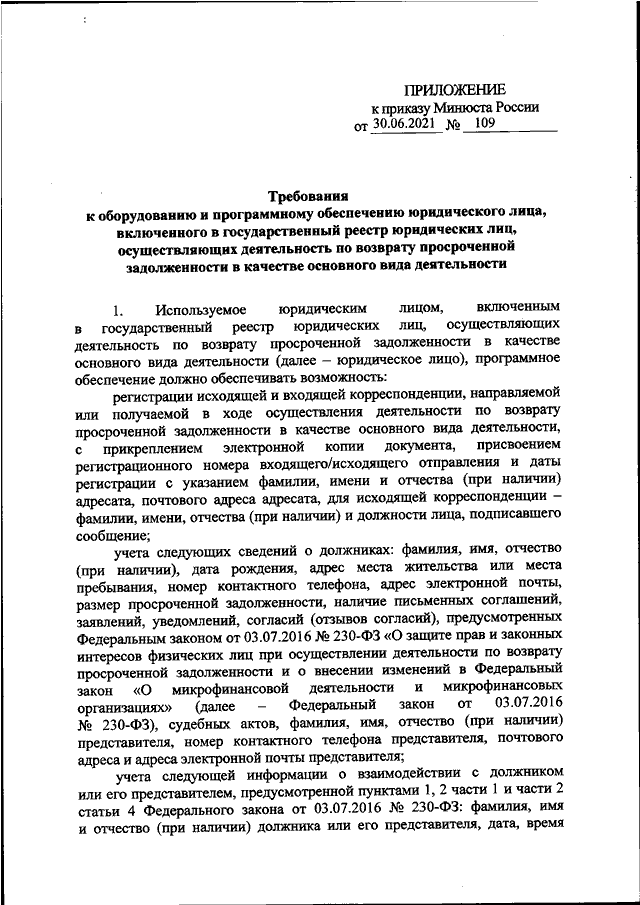 ПРИЛОЖЕНИЕ
к приказу Минюста России
от 30.06.2021 № 109

Требования
к оборудованию и программному обеспечению юридического лица, включенного в государственный реестр юридических лиц, осуществляющих деятельность по возврату просроченной задолженности в качестве основного вида деятельности

1. Используемое юридическим лицом, включенным в государственный реестр юридических лиц, осуществляющих деятельность по возврату просроченной задолженности в качестве основного вида деятельности (далее – юридическое лицо), программное обеспечение должно обеспечивать возможность:

регистрации исходящей и входящей корреспонденции, направляемой или получаемой в ходе осуществления деятельности по возврату просроченной задолженности в качестве основного вида деятельности, с прикреплением электронной копии документа, присвоением регистрационного номера входящего/исходящего отправления и даты регистрации с указанием фамилии, имени и отчества (при наличии) адресата, почтового адреса адресата, для исходящей корреспонденции – фамилии, имени, отчества (при наличии) и должности лица, подписавшего сообщение;

учета следующих сведений о должниках: фамилия, имя, отчество (при наличии), дата рождения, адрес места жительства или места пребывания, номер контактного телефона, адрес электронной почты, размер просроченной задолженности, наличие письменных соглашений, заявлений, уведомлений, согласий (отзывов согласий), предусмотренных Федеральным законом от 03.07.2016 № 230-ФЗ «О защите прав и законных интересов физических лиц при осуществлении деятельности по возврату просроченной задолженности и о внесении изменений в Федеральный закон «О микрофинансовой деятельности и микрофинансовых организациях» (далее – Федеральный закон от 03.07.2016 № 230-ФЗ), судебных актов, фамилия, имя, отчество (при наличии) представителя, номер контактного телефона представителя, почтового адреса и адреса электронной почты представителя;

учета следующей информации о взаимодействии с должником или его представителем, предусмотренной пунктами 1, 2 части 1 и части 2 статьи 4 Федерального закона от 03.07.2016 № 230-ФЗ: фамилия, имя и отчество (при наличии) должника или его представителя, дата, время